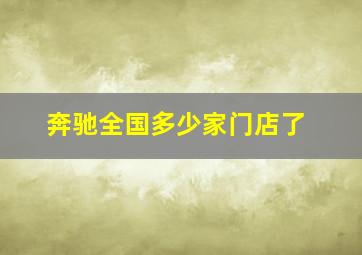 奔驰全国多少家门店了